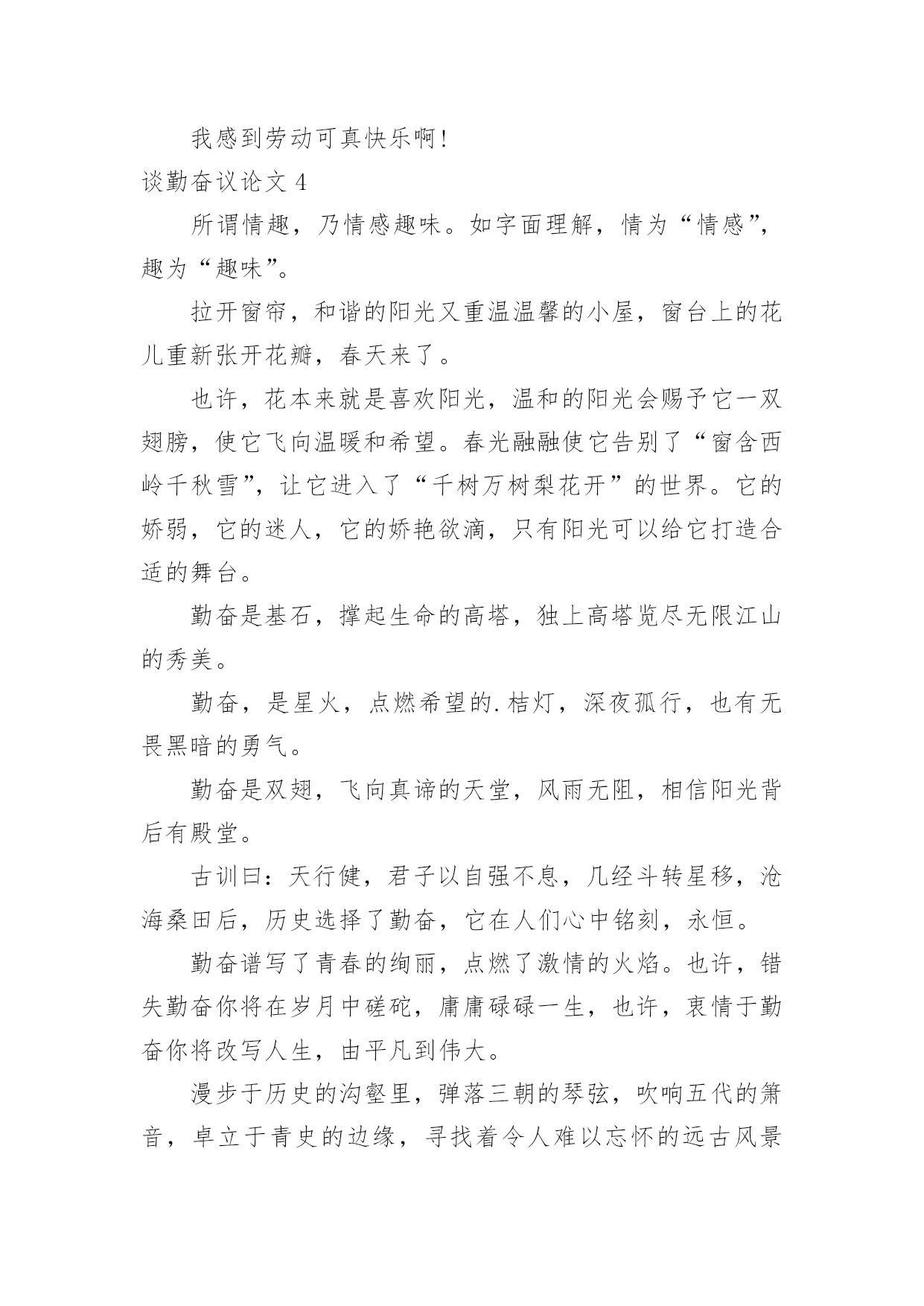 我感到劳动可真快乐啊！

谈勤奋议论文 4

所谓情趣，乃情感趣味。如字面理解，情为“情感”，趣为“趣味”。

拉开窗帘，和谐的阳光又重温温馨的小屋，窗台上的花儿重新张开花瓣，春天来了。

也许，花本来就是喜欢阳光，温和的阳光会赐予它一双翅膀，使它飞向温暖和希望。春光融融使它告别了“窗含西岭千秋雪”，让它进入了“千树万树梨花开”的世界。它的娇弱，它的迷人，它的娇艳欲滴，只有阳光可以给它打造合适的舞台。

勤奋是基石，撑起生命的高塔，独上高塔览尽无限江山的秀美。

勤奋，是星火，点燃希望的.桔灯，深夜孤行，也有无畏黑暗的勇气。

勤奋是双翅，飞向真谛的天堂，风雨无阻，相信阳光背后有殿堂。

古训曰：天行健，君子以自强不息，几经斗转星移，沧海桑田后，历史选择了勤奋，它在人们心中铭刻，永恒。

勤奋谱写了青春的绚丽，点燃了激情的火焰。也许，错失勤奋你将在岁月中蹉砣，庸庸碌碌一生，也许，衷情于勤奋你将改写人生，由平凡到伟大。

漫步于历史的沟壑里，弹落三朝的琴弦，吹响五代的箫音，卓立于青史的边缘，寻找着令人难以忘怀的远古风景